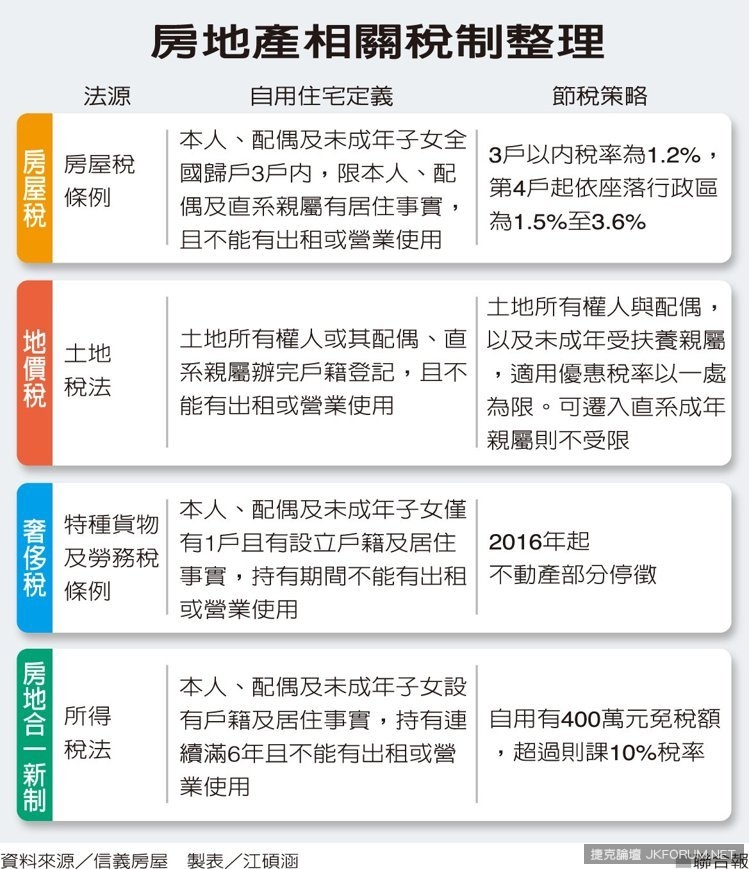 房地產相關稅制整理

|  | 法源 | 自用住宅定義 | 節稅策略 |
|---|---|---|---|
| 房屋稅 | 房屋稅條例 | 本人、配偶及未成年子女全國歸戶3戶內，限本人、配偶及直系親屬有居住事實，且不能有出租或營業使用 | 3戶以內稅率為1.2%，第4戶起依座落行政區為1.5%至3.6% |
| 地價稅 | 土地稅法 | 土地所有權人或其配偶、直系親屬辦完戶籍登記，且不能有出租或營業使用 | 土地所有權人與配偶，以及未成年受扶養親屬，適用優惠稅率以一處為限。可遷入直系成年親屬則不受限 |
| 奢侈稅 | 特種貨物及勞務稅條例 | 本人、配偶及未成年子女僅有1戶且有設立戶籍及居住事實，持有期間不能有出租或營業使用 | 2016年起不動產部分停徵 |
| 房地合一新制 | 所得稅法 | 本人、配偶及未成年子女設有戶籍及居住事實，持有連續滿6年且不能有出租或營業使用 | 自用有400萬元免稅額，超過則課10%稅率 |

資料來源／信義房屋　製表／江碩涵

捷克論壇 JKFORUM.NET
聯合報